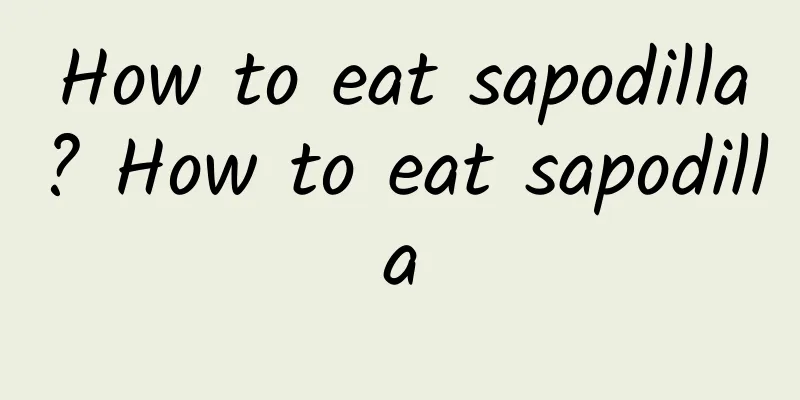 How to eat sapodilla? How to eat sapodilla